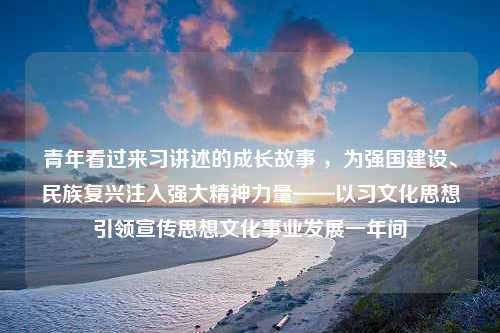 青年看过来习讲述的成长故事，为强国建设、民族复兴注入强大精神力量——以习文化思想引领宣传思想文化事业发展一年间